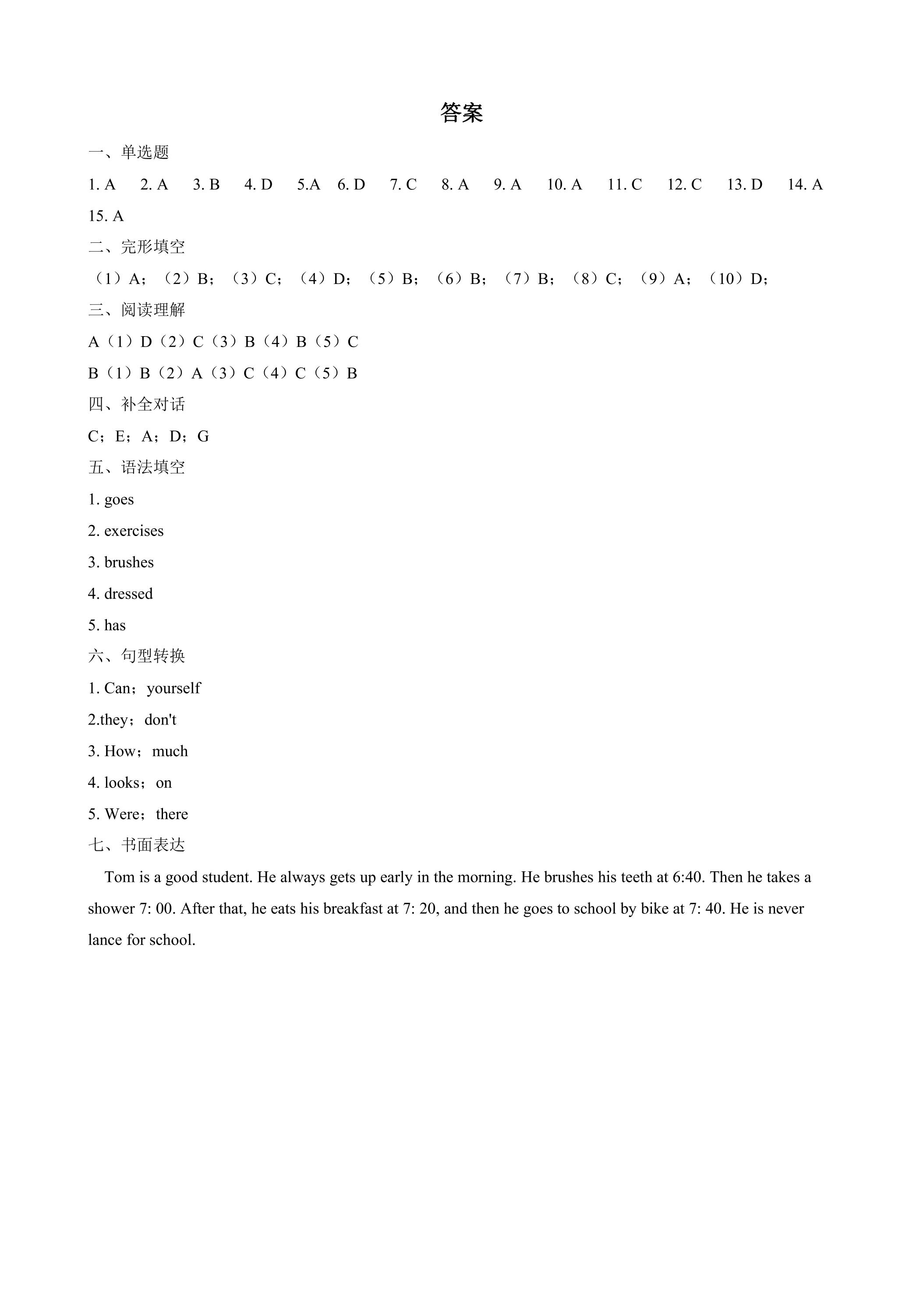 答案

一、单选题

1. A 2. A 3. B 4. D 5.A 6. D 7. C 8. A 9. A 10. A 11. C 12. C 13. D 14. A 15. A

二、完形填空

（1）A；（2）B；（3）C；（4）D；（5）B；（6）B；（7）B；（8）C；（9）A；（10）D；

三、阅读理解

A（1）D（2）C（3）B（4）B（5）C

B（1）B（2）A（3）C（4）C（5）B

四、补全对话

C；E；A；D；G

五、语法填空

1. goes

2. exercises

3. brushes

4. dressed

5. has

六、句型转换

1. Can；yourself

2.they；don't

3. How；much

4. looks；on

5. Were；there

七、书面表达

Tom is a good student. He always gets up early in the morning. He brushes his teeth at 6:40. Then he takes a shower 7: 00. After that, he eats his breakfast at 7: 20, and then he goes to school by bike at 7: 40. He is never lance for school.